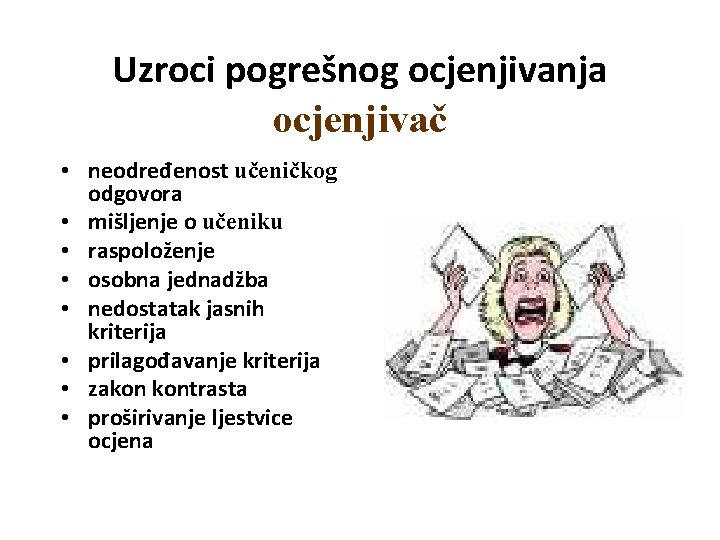 Uzroci pogrešnog ocjenjivanja
ocjenjivač

• neodređenost učeničkog odgovora
• mišljenje o učeniku
• raspoloženje
• osobna jednadžba
• nedostatak jasnih kriterija
• prilagođavanje kriterija
• zakon kontrasta
• proširivanje ljestvice ocjena